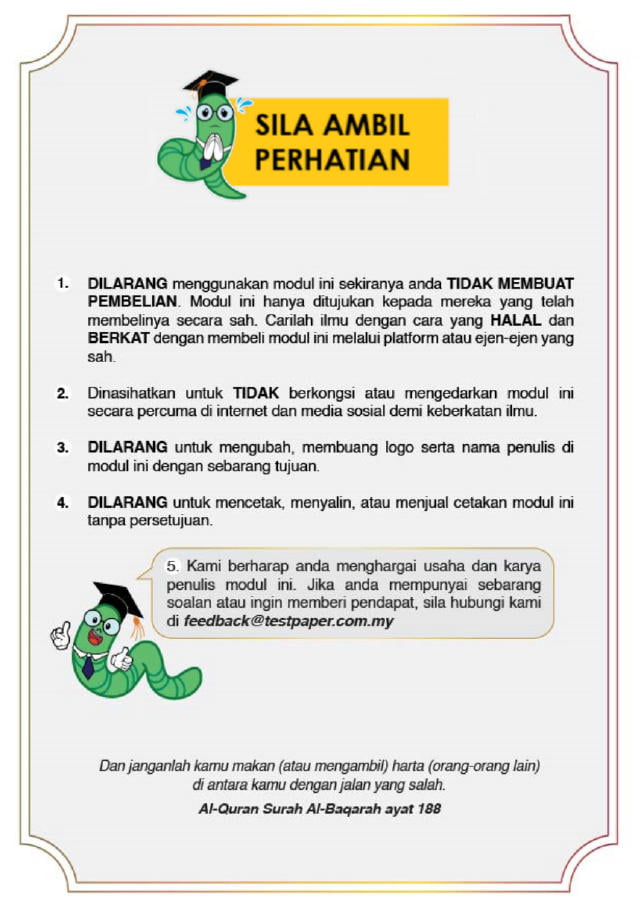 SILA AMBIL PERHATIAN

1. DILARANG menggunakan modul ini sekiranya anda TIDAK MEMBUAT PEMBELIAN. Modul ini hanya ditujukan kepada mereka yang telah membelinya secara sah. Carilah ilmu dengan cara yang HALAL dan BERKAT dengan membeli modul ini melalui platform atau ejen-ejen yang sah.

2. Dinasihatkan untuk TIDAK berkongsi atau mengedarkan modul ini secara percuma di internet dan media sosial demi keberkatan ilmu.

3. DILARANG untuk mengubah, membuang logo serta nama penulis di modul ini dengan sebarang tujuan.

4. DILARANG untuk mencetak, menyalin, atau menjual cetakan modul ini tanpa persetujuan.

5. Kami berharap anda menghargai usaha dan karya penulis modul ini. Jika anda mempunyai sebarang soalan atau ingin memberi pendapat, sila hubungi kami di feedback@testpaper.com.my

Dan janganlah kamu makan (atau mengambil) harta (orang-orang lain) di antara kamu dengan jalan yang salah.

Al-Quran Surah Al-Baqarah ayat 188